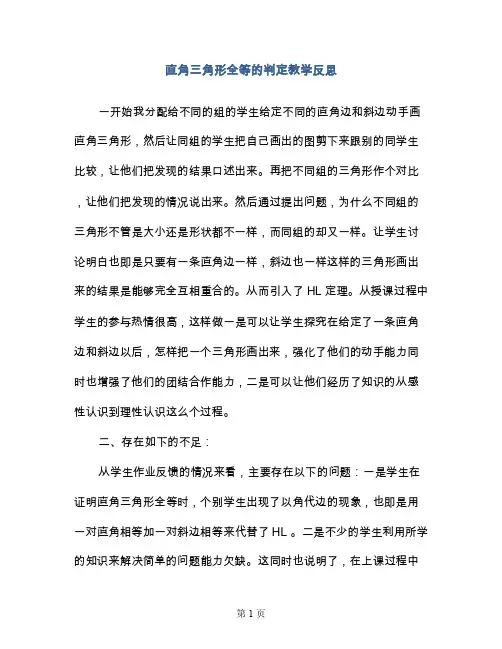 直角三角形全等的判定教学反思

一开始我分配给不同的组的学生给定不同的直角边和斜边动手画直角三角形，然后让同组的学生把自己画出的图剪下来跟别的同学生比较，让他们把发现的结果口述出来。再把不同组的三角形作个对比，让他们把发现的情况说出来。然后通过提出问题，为什么不同组的三角形不管是大小还是形状都不一样，而同组的却又一样。让学生讨论明白也即是只要有一条直角边一样，斜边也一样这样的三角形画出来的结果是能够完全互相重合的。从而引入了 HL 定理。从授课过程中学生的参与热情很高，这样做一是可以让学生探究在给定了一条直角边和斜边以后，怎样把一个三角形画出来，强化了他们的动手能力同时也增强了他们的团结合作能力，二是可以让他们经历了知识的从感性认识到理性认识这么个过程。

二、存在如下的不足：

从学生作业反馈的情况来看，主要存在以下的问题：一是学生在证明直角三角形全等时，个别学生出现了以角代边的现象，也即是用一对直角相等加一对斜边相等来代替了 HL 。二是不少的学生利用所学的知识来解决简单的问题能力欠缺。这同时也说明了，在上课过程中

第 1 页